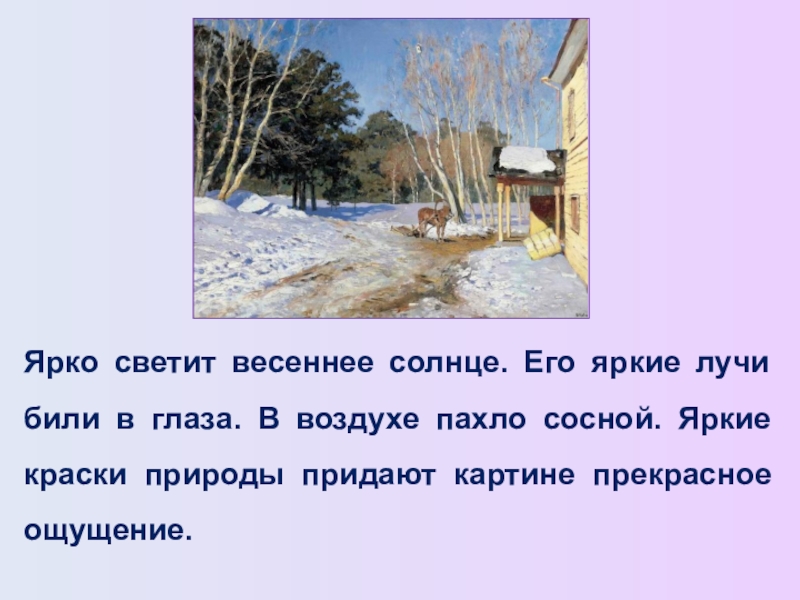 Ярко светит весеннее солнце. Его яркие лучи били в глаза. В воздухе пахло сосной. Яркие краски природы придают картине прекрасное ощущение.